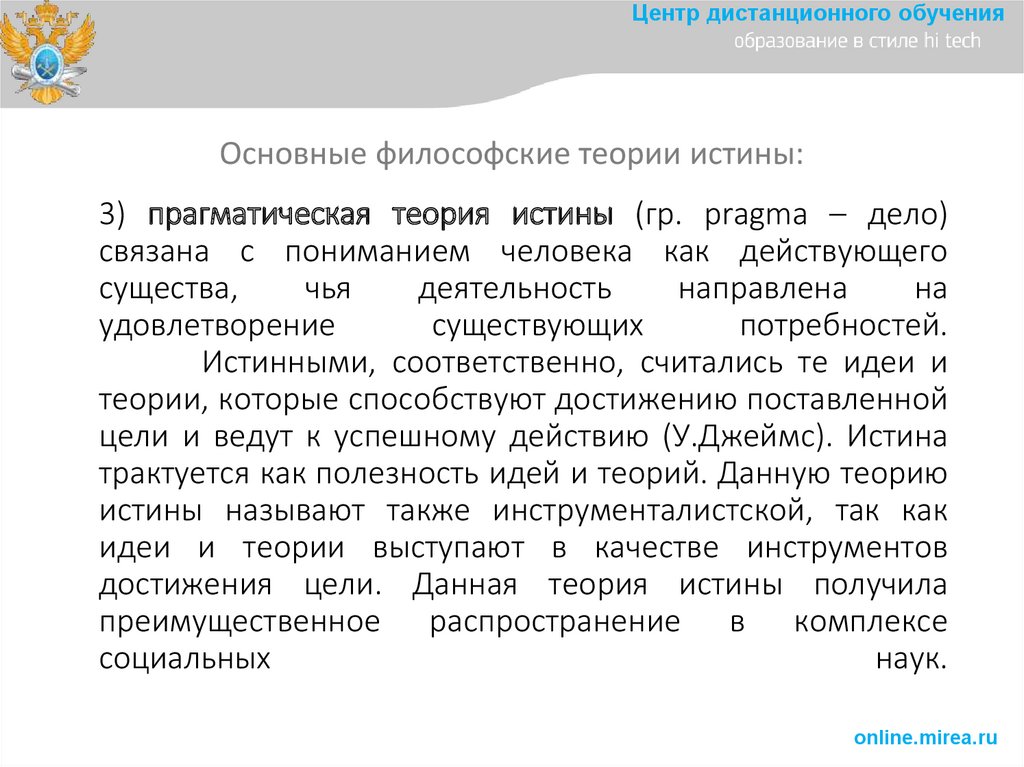 Центр дистанционного обучения
образование в стиле hi tech

Основные философские теории истины:

3) прагматическая теория истины (гр. pragma – дело) связана с пониманием человека как действующего существа, чья деятельность направлена на удовлетворение существующих потребностей. Истинными, соответственно, считались те идеи и теории, которые способствуют достижению поставленной цели и ведут к успешному действию (У.Джеймс). Истина трактуется как полезность идей и теорий. Данную теорию истины называют также инструменталистской, так как идеи и теории выступают в качестве инструментов достижения цели. Данная теория истины получила преимущественное распространение в комплексе социальных наук.

online.mirea.ru